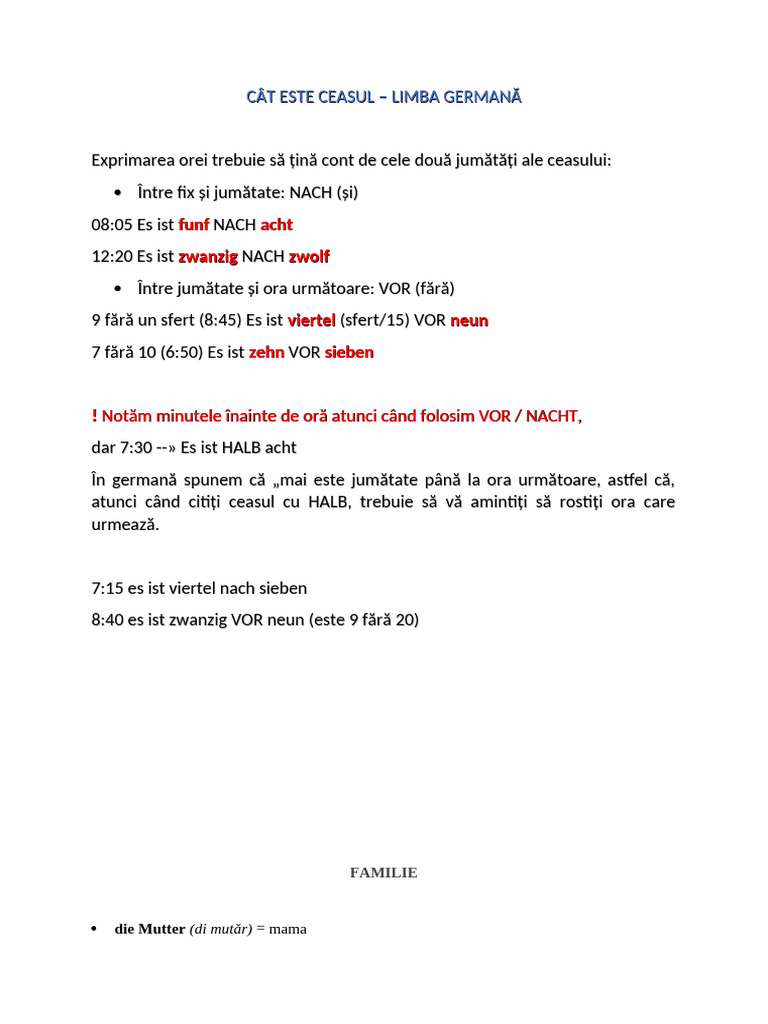 CÂT ESTE CEASUL – LIMBA GERMANĂ

Exprimarea orei trebuie să țină cont de cele două jumătăți ale ceasului:

• Între fix și jumătate: NACH (și)

08:05 Es ist funf NACH acht

12:20 Es ist zwanzig NACH zwolf

• Între jumătate și ora următoare: VOR (fără)

9 fără un sfert (8:45) Es ist viertel (sfert/15) VOR neun

7 fără 10 (6:50) Es ist zehn VOR sieben

! Notăm minutele înainte de oră atunci când folosim VOR / NACHT,

dar 7:30 --» Es ist HALB acht

În germană spunem că „mai este jumătate până la ora următoare, astfel că, atunci când citiți ceasul cu HALB, trebuie să vă amintiți să rostiți ora care urmează.

7:15 es ist viertel nach sieben

8:40 es ist zwanzig VOR neun (este 9 fără 20)

FAMILIE

• die Mutter (di mutăr) = mama